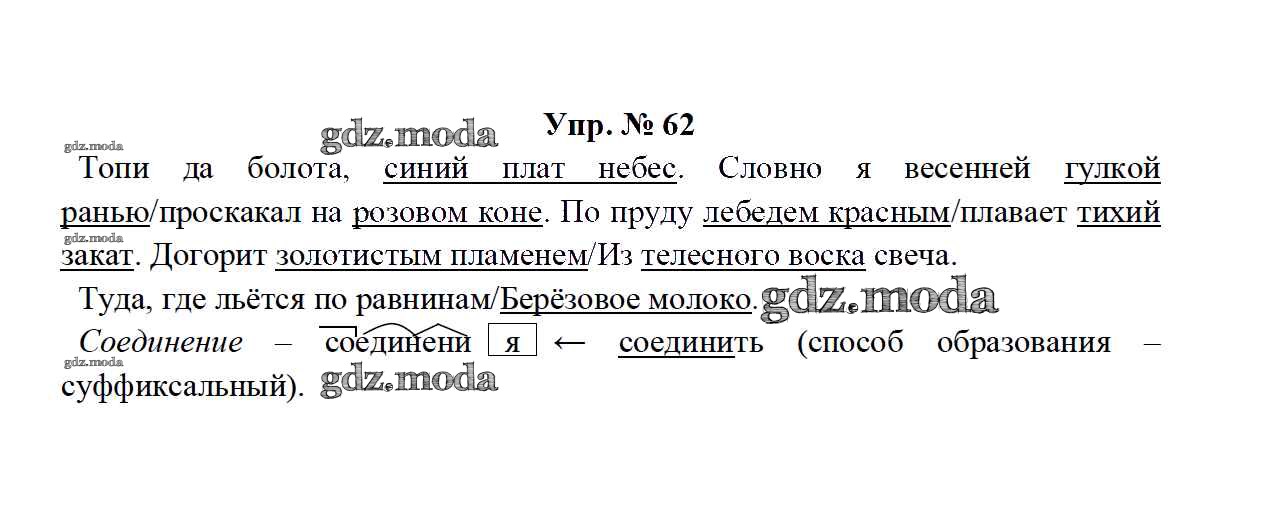 Упр. № 62

Топи да болота, синий плат небес. Словно я весенней гулкой ранью/проскакал на розовом коне. По пруду лебедем красным/плавает тихий закат. Догорит золотистым пламенем/Из телесного воска свеча.

Туда, где льётся по равнинам/Берёзовое молоко.

Соединение – соединени я ← соединить (способ образования – суффиксальный).

gdz.moda